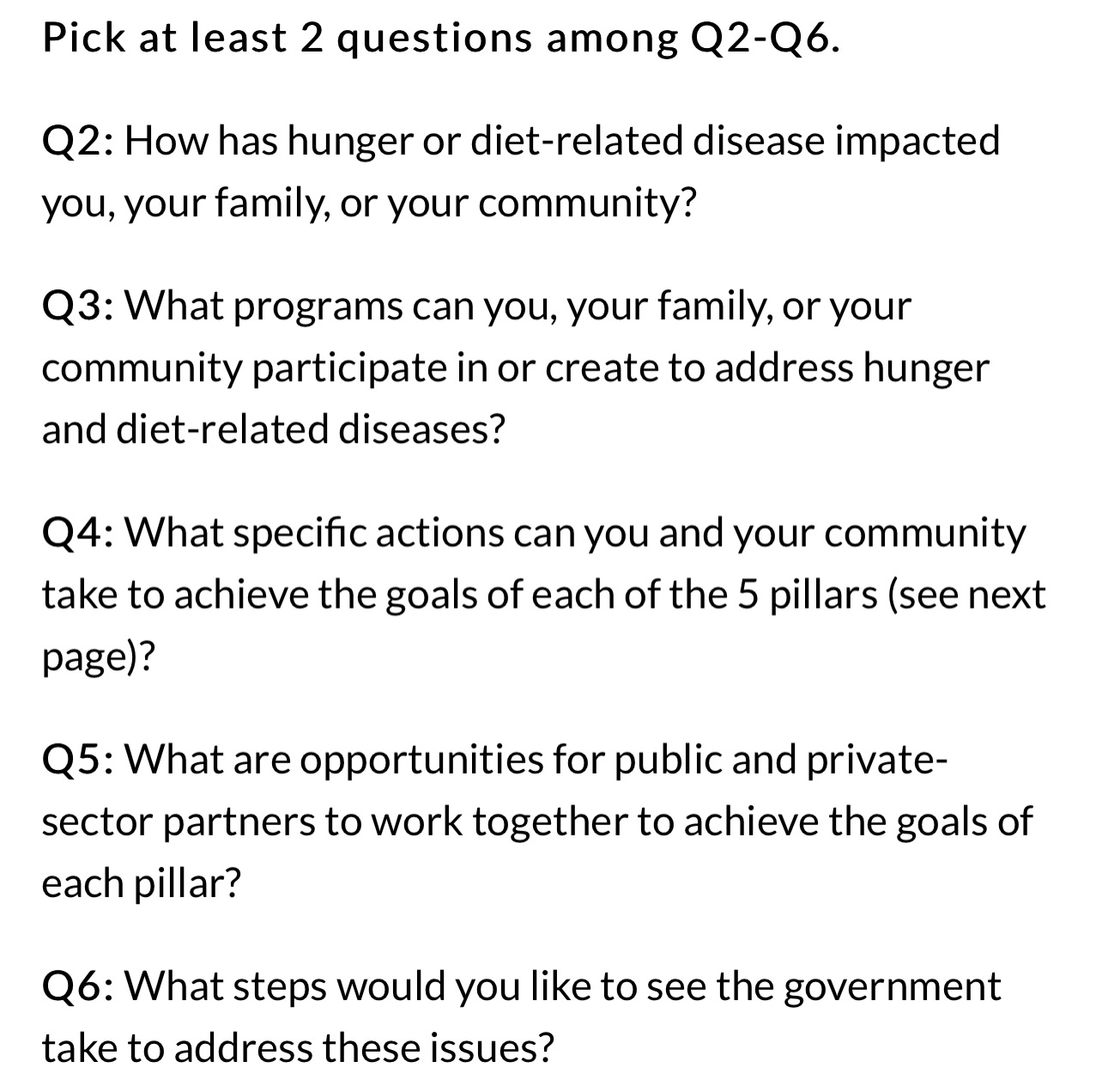 Pick at least 2 questions among Q2-Q6.

Q2: How has hunger or diet-related disease impacted you, your family, or your community?

Q3: What programs can you, your family, or your community participate in or create to address hunger and diet-related diseases?

Q4: What specific actions can you and your community take to achieve the goals of each of the 5 pillars (see next page)?

Q5: What are opportunities for public and private-sector partners to work together to achieve the goals of each pillar?

Q6: What steps would you like to see the government take to address these issues?